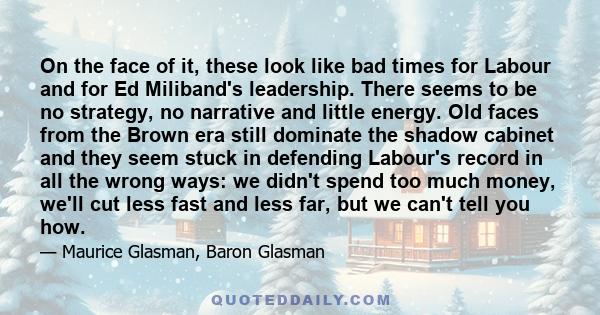 On the face of it, these look like bad times for Labour and for Ed Miliband's leadership. There seems to be no strategy, no narrative and little energy. Old faces from the Brown era still dominate the shadow cabinet and they seem stuck in defending Labour's record in all the wrong ways: we didn't spend too much money, we'll cut less fast and less far, but we can't tell you how.

— Maurice Glasman, Baron Glasman

QUOTEDDAILY.COM